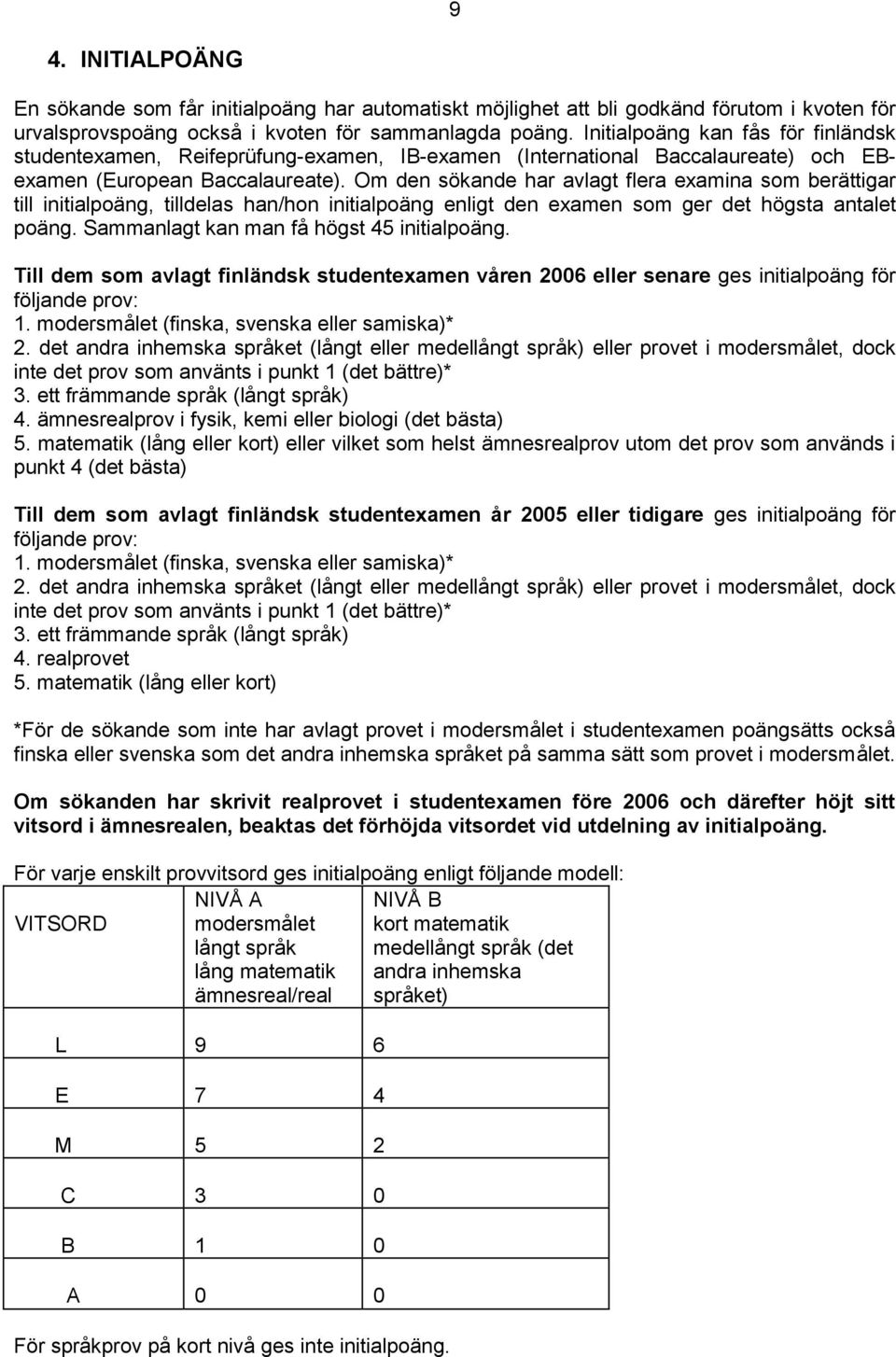 9

4. INITIALPOÄNG

En sökande som får initialpoäng har automatiskt möjlighet att bli godkänd förutom i kvoten för urvalsprovspoäng också i kvoten för sammanlagda poäng. Initialpoäng kan fås för finländsk studentexamen, Reifeprüfung-examen, IB-examen (International Baccalaureate) och EB-examen (European Baccalaureate). Om den sökande har avlagt flera examina som berättigar till initialpoäng, tilldelas han/hon initialpoäng enligt den examen som ger det högsta antalet poäng. Sammanlagt kan man få högst 45 initialpoäng.

Till dem som avlagt finländsk studentexamen våren 2006 eller senare ges initialpoäng för följande prov:
1. modersmålet (finska, svenska eller samiska)*
2. det andra inhemska språket (långt eller medellångt språk) eller provet i modersmålet, dock inte det prov som använts i punkt 1 (det bättre)*
3. ett främmande språk (långt språk)
4. ämnesrealprov i fysik, kemi eller biologi (det bästa)
5. matematik (lång eller kort) eller vilket som helst ämnesrealprov utom det prov som används i punkt 4 (det bästa)

Till dem som avlagt finländsk studentexamen år 2005 eller tidigare ges initialpoäng för följande prov:
1. modersmålet (finska, svenska eller samiska)*
2. det andra inhemska språket (långt eller medellångt språk) eller provet i modersmålet, dock inte det prov som använts i punkt 1 (det bättre)*
3. ett främmande språk (långt språk)
4. realprovet
5. matematik (lång eller kort)

*För de sökande som inte har avlagt provet i modersmålet i studentexamen poängsätts också finska eller svenska som det andra inhemska språket på samma sätt som provet i modersmålet.

Om sökanden har skrivit realprovet i studentexamen före 2006 och därefter höjt sitt vitsord i ämnesrealen, beaktas det förhöjda vitsordet vid utdelning av initialpoäng.

För varje enskilt provvitsord ges initialpoäng enligt följande modell:

| VITSORD | NIVÅ A modersmålet långt språk lång matematik ämnesreal/real | NIVÅ B kort matematik medellångt språk (det andra inhemska språket) |
|---|---|---|
| L | 9 | 6 |
| E | 7 | 4 |
| M | 5 | 2 |
| C | 3 | 0 |
| B | 1 | 0 |
| A | 0 | 0 |

För språkprov på kort nivå ges inte initialpoäng.